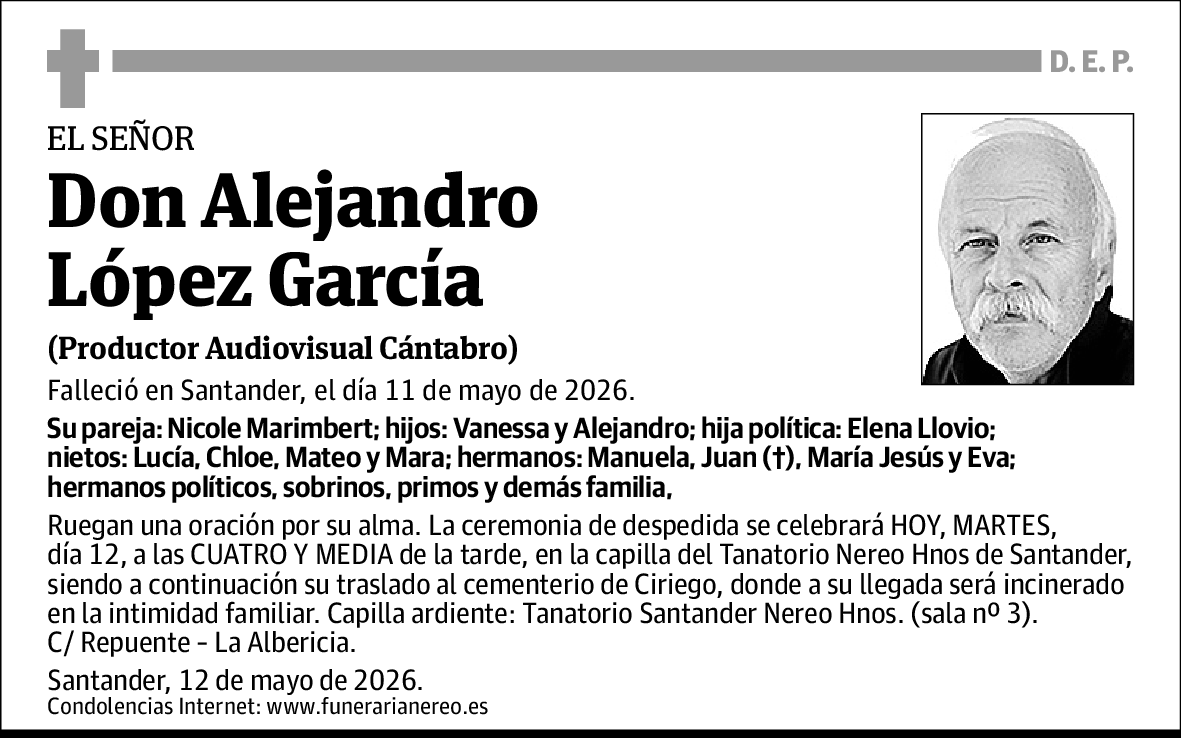 D. E. P.

EL SEÑOR

Don Alejandro López García

(Productor Audiovisual Cántabro)

Falleció en Santander, el día 11 de mayo de 2026.

Su pareja: Nicole Marimbert; hijos: Vanessa y Alejandro; hija política: Elena Llovio; nietos: Lucía, Chloe, Mateo y Mara; hermanos: Manuela, Juan (†), María Jesús y Eva; hermanos políticos, sobrinos, primos y demás familia,

Ruegan una oración por su alma. La ceremonia de despedida se celebrará HOY, MARTES, día 12, a las CUATRO Y MEDIA de la tarde, en la capilla del Tanatorio Nereo Hnos de Santander, siendo a continuación su traslado al cementerio de Ciriego, donde a su llegada será incinerado en la intimidad familiar. Capilla ardiente: Tanatorio Santander Nereo Hnos. (sala nº 3). C/ Repuente - La Albericia.

Santander, 12 de mayo de 2026.
Condolencias Internet: www.funerarianereo.es